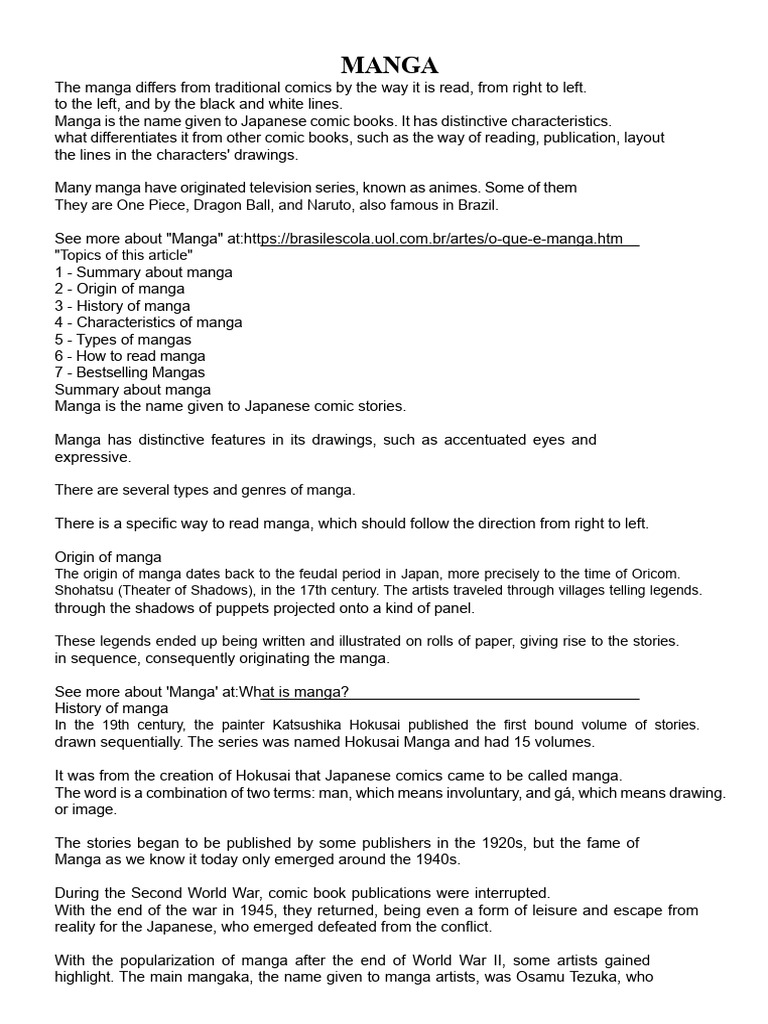 MANGA

The manga differs from traditional comics by the way it is read, from right to left. to the left, and by the black and white lines.
Manga is the name given to Japanese comic books. It has distinctive characteristics. what differentiates it from other comic books, such as the way of reading, publication, layout the lines in the characters' drawings.

Many manga have originated television series, known as animes. Some of them They are One Piece, Dragon Ball, and Naruto, also famous in Brazil.

See more about "Manga" at:https://brasilescola.uol.com.br/artes/o-que-e-manga.htm
"Topics of this article"
1 - Summary about manga
2 - Origin of manga
3 - History of manga
4 - Characteristics of manga
5 - Types of mangas
6 - How to read manga
7 - Bestselling Mangas
Summary about manga
Manga is the name given to Japanese comic stories.

Manga has distinctive features in its drawings, such as accentuated eyes and expressive.

There are several types and genres of manga.

There is a specific way to read manga, which should follow the direction from right to left.

Origin of manga
The origin of manga dates back to the feudal period in Japan, more precisely to the time of Oricom. Shohatsu (Theater of Shadows), in the 17th century. The artists traveled through villages telling legends. through the shadows of puppets projected onto a kind of panel.

These legends ended up being written and illustrated on rolls of paper, giving rise to the stories. in sequence, consequently originating the manga.

See more about 'Manga' at:What is manga?
History of manga
In the 19th century, the painter Katsushika Hokusai published the first bound volume of stories. drawn sequentially. The series was named Hokusai Manga and had 15 volumes.

It was from the creation of Hokusai that Japanese comics came to be called manga.
The word is a combination of two terms: man, which means involuntary, and gá, which means drawing. or image.

The stories began to be published by some publishers in the 1920s, but the fame of Manga as we know it today only emerged around the 1940s.

During the Second World War, comic book publications were interrupted.
With the end of the war in 1945, they returned, being even a form of leisure and escape from reality for the Japanese, who emerged defeated from the conflict.

With the popularization of manga after the end of World War II, some artists gained highlight. The main mangaka, the name given to manga artists, was Osamu Tezuka, who